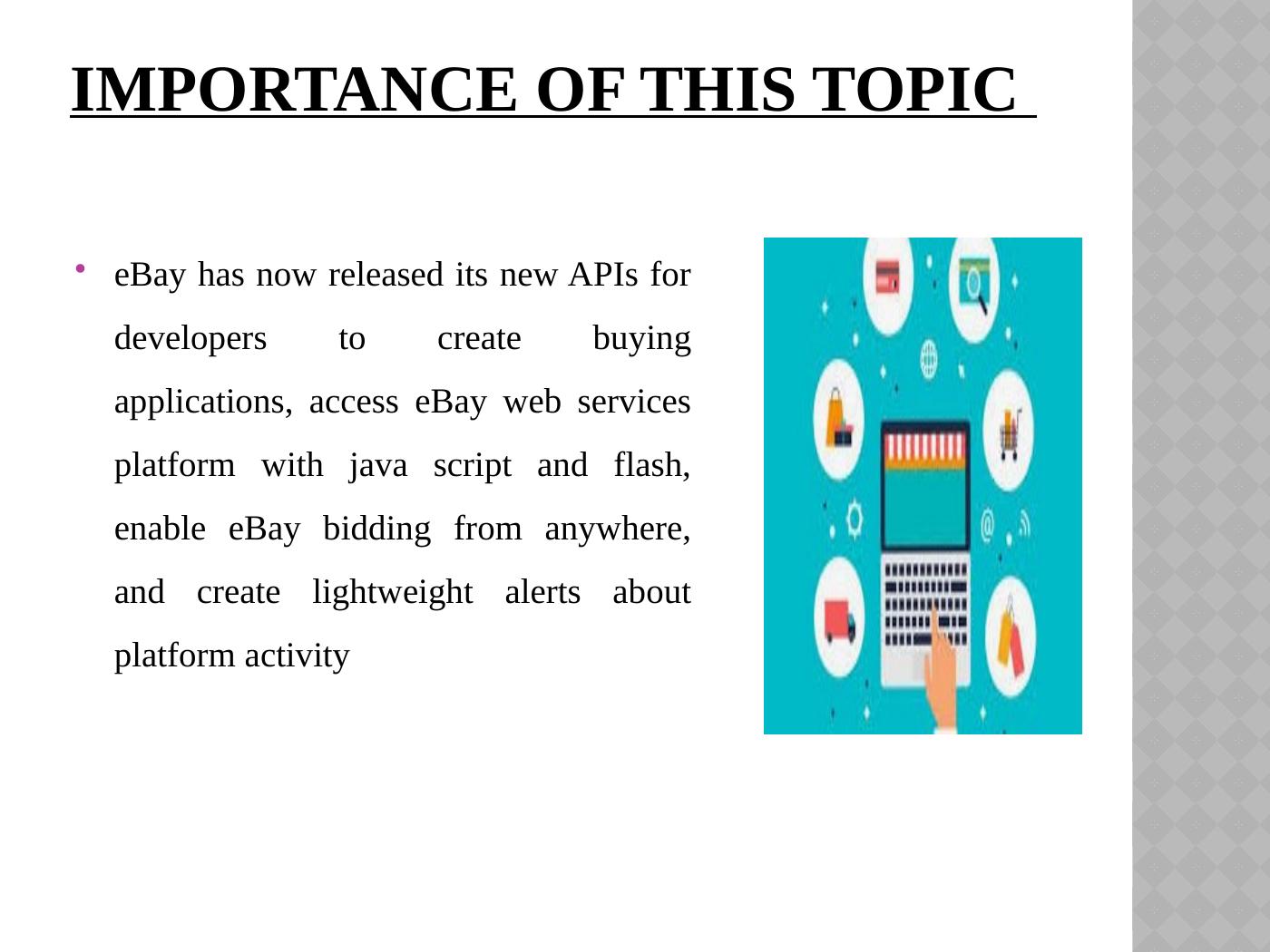 IMPORTANCE OF THIS TOPIC

• eBay has now released its new APIs for developers to create buying applications, access eBay web services platform with java script and flash, enable eBay bidding from anywhere, and create lightweight alerts about platform activity